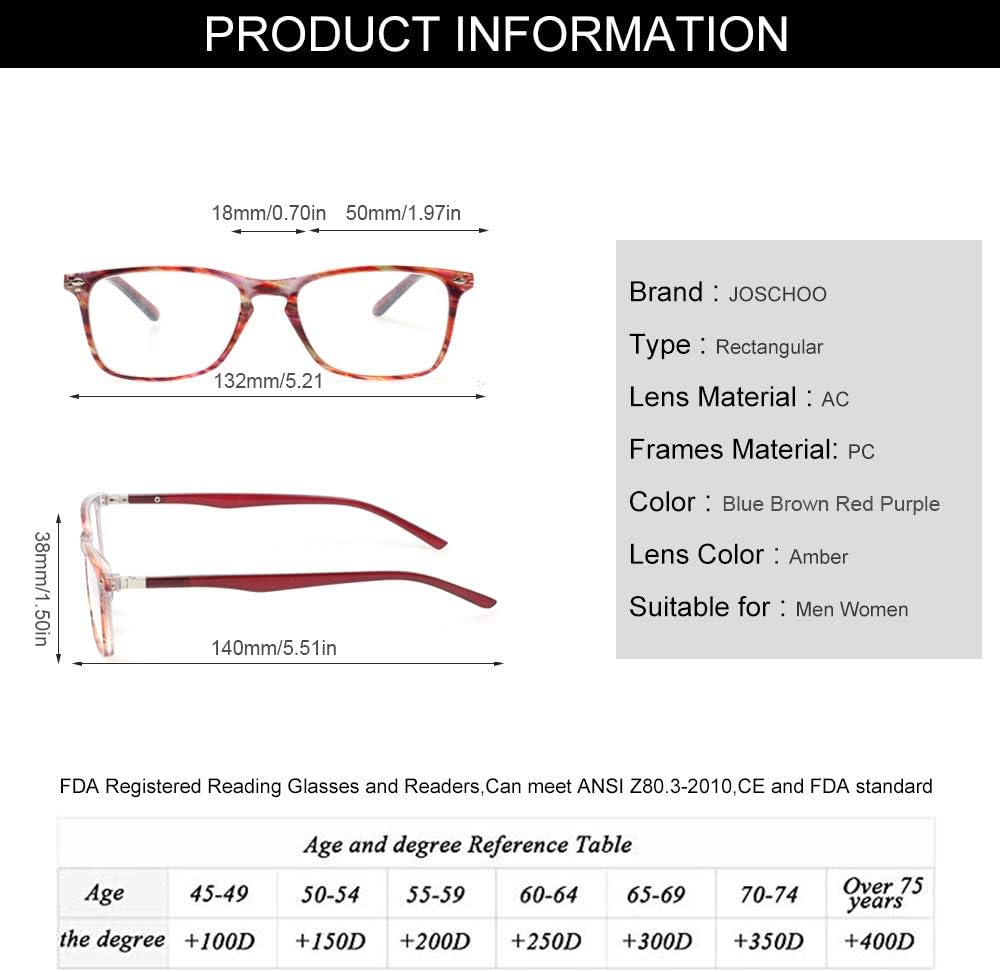 PRODUCT INFORMATION

18mm/0.70in 50mm/1.97in

132mm/5.21

38mm/1.50in

140mm/5.51in

Brand : JOSCHOO

Type : Rectangular

Lens Material : AC

Frames Material: PC

Color : Blue Brown Red Purple

Lens Color : Amber

Suitable for : Men Women

FDA Registered Reading Glasses and Readers,Can meet ANSI Z80.3-2010,CE and FDA standard

Age and degree Reference Table

| Age | 45-49 | 50-54 | 55-59 | 60-64 | 65-69 | 70-74 | Over 75 years |
|---|---|---|---|---|---|---|---|
| the degree | +100D | +150D | +200D | +250D | +300D | +350D | +400D |